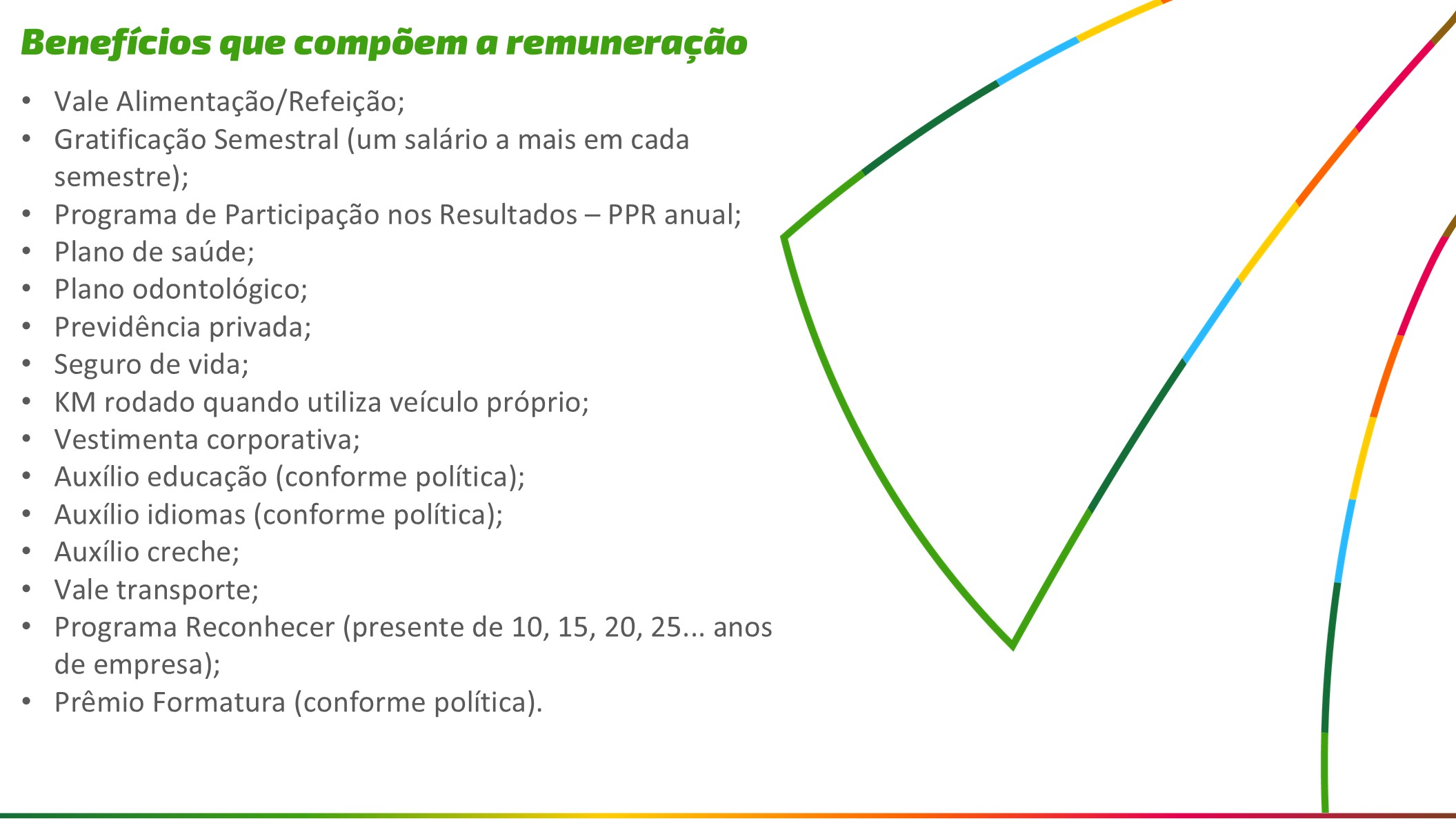 Benefícios que compõem a remuneração

• Vale Alimentação/Refeição;
• Gratificação Semestral (um salário a mais em cada semestre);
• Programa de Participação nos Resultados – PPR anual;
• Plano de saúde;
• Plano odontológico;
• Previdência privada;
• Seguro de vida;
• KM rodado quando utiliza veículo próprio;
• Vestimenta corporativa;
• Auxílio educação (conforme política);
• Auxílio idiomas (conforme política);
• Auxílio creche;
• Vale transporte;
• Programa Reconhecer (presente de 10, 15, 20, 25... anos de empresa);
• Prêmio Formatura (conforme política).